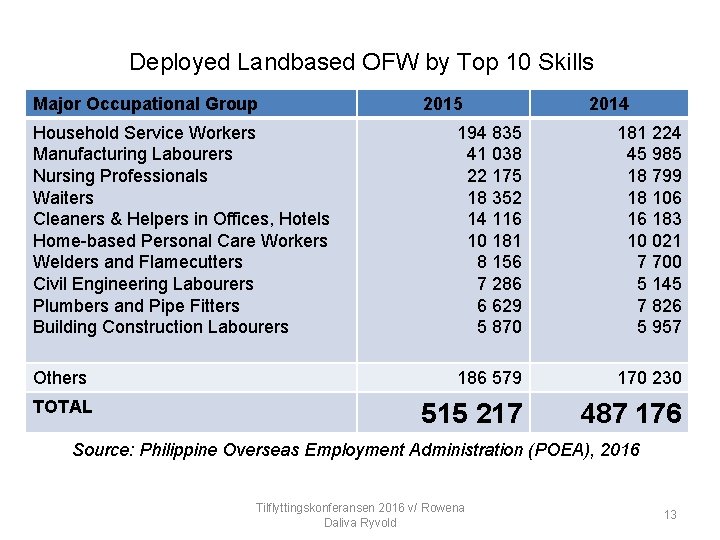 Deployed Landbased OFW by Top 10 Skills

| Major Occupational Group | 2015 | 2014 |
|---|---|---|
| Household Service Workers | 194 835 | 181 224 |
| Manufacturing Labourers | 41 038 | 45 985 |
| Nursing Professionals | 22 175 | 18 799 |
| Waiters | 18 352 | 18 106 |
| Cleaners & Helpers in Offices, Hotels | 14 116 | 16 183 |
| Home-based Personal Care Workers | 10 181 | 10 021 |
| Welders and Flamecutters | 8 156 | 7 700 |
| Civil Engineering Labourers | 7 286 | 5 145 |
| Plumbers and Pipe Fitters | 6 629 | 7 826 |
| Building Construction Labourers | 5 870 | 5 957 |
| Others | 186 579 | 170 230 |
| TOTAL | 515 217 | 487 176 |

Source: Philippine Overseas Employment Administration (POEA), 2016

Tilflyttingskonferansen 2016 v/ Rowena Daliva Ryvold

13